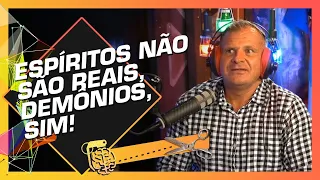 ESPÍRITOS NÃO SÃO REAIS, DEMÔNIOS, SIM!